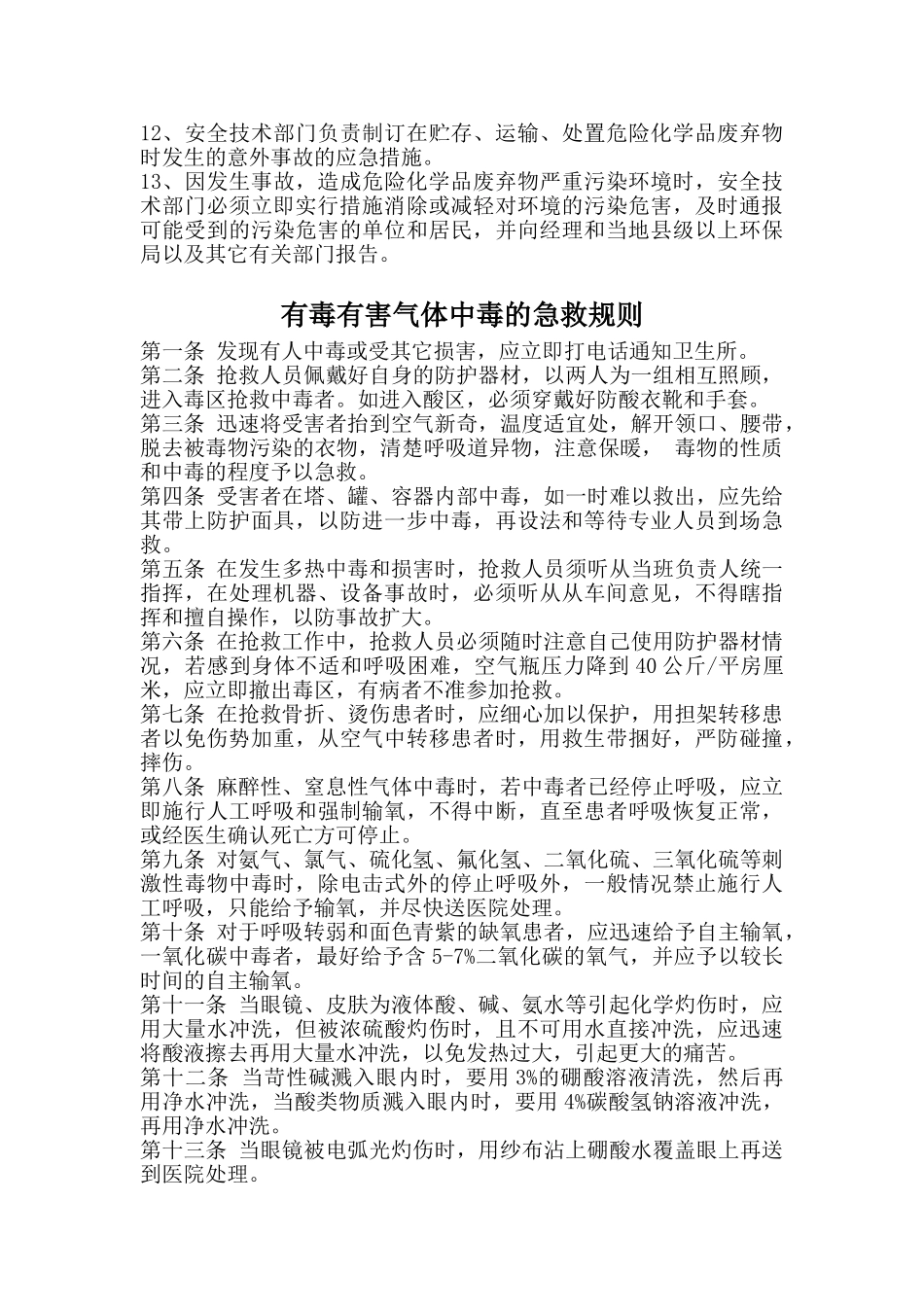 12、安全技术部门负责制订在贮存、运输、处置危险化学品废弃物时发生的意外事故的应急措施。
13、因发生事故，造成危险化学品废弃物严重污染环境时，安全技术部门必须立即实行措施消除或减轻对环境的污染危害，及时通报可能受到的污染危害的单位和居民，并向经理和当地县级以上环保局以及其它有关部门报告。

有毒有害气体中毒的急救规则

第一条 发现有人中毒或受其它损害，应立即打电话通知卫生所。
第二条 抢救人员佩戴好自身的防护器材，以两人为一组相互照顾，进入毒区抢救中毒者。如进入酸区，必须穿戴好防酸衣靴和手套。
第三条 迅速将受害者抬到空气新奇，温度适宜处，解开领口、腰带，脱去被毒物污染的衣物，清楚呼吸道异物，注意保暖， 毒物的性质和中毒的程度予以急救。
第四条 受害者在塔、罐、容器内部中毒，如一时难以救出，应先给其带上防护面具，以防进一步中毒，再设法和等待专业人员到场急救。
第五条 在发生多热中毒和损害时，抢救人员须听从当班负责人统一指挥，在处理机器、设备事故时，必须听从从车间意见，不得瞎指挥和擅自操作，以防事故扩大。
第六条 在抢救工作中，抢救人员必须随时注意自己使用防护器材情况，若感到身体不适和呼吸困难，空气瓶压力降到 40 公斤/平房厘米，应立即撤出毒区，有病者不准参加抢救。
第七条 在抢救骨折、烫伤患者时，应细心加以保护，用担架转移患者以免伤势加重，从空气中转移患者时，用救生带捆好，严防碰撞，摔伤。
第八条 麻醉性、窒息性气体中毒时，若中毒者已经停止呼吸，应立即施行人工呼吸和强制输氧，不得中断，直至患者呼吸恢复正常，或经医生确认死亡方可停止。
第九条 对氨气、氯气、硫化氢、氟化氢、二氧化硫、三氧化硫等刺激性毒物中毒时，除电击式外的停止呼吸外，一般情况禁止施行人工呼吸，只能给予输氧，并尽快送医院处理。
第十条 对于呼吸转弱和面色青紫的缺氧患者，应迅速给予自主输氧，一氧化碳中毒者，最好给予含 5-7%二氧化碳的氧气，并应予以较长时间的自主输氧。
第十一条 当眼镜、皮肤为液体酸、碱、氨水等引起化学灼伤时，应用大量水冲洗，但被浓硫酸灼伤时，且不可用水直接冲洗，应迅速将酸液擦去再用大量水冲洗，以免发热过大，引起更大的痛苦。
第十二条 当苛性碱溅入眼内时，要用 3%的硼酸溶液清洗，然后再用净水冲洗，当酸类物质溅入眼内时，要用 4%碳酸氢钠溶液冲洗，再用净水冲洗。
第十三条 当眼镜被电弧光灼伤时，用纱布沾上硼酸水覆盖眼上再送到医院处理。